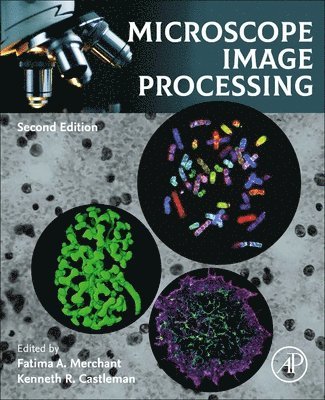 MICROSCOPE IMAGE PROCESSING

Second Edition

Edited by
Fatima A. Merchant
Kenneth R. Castleman

AP